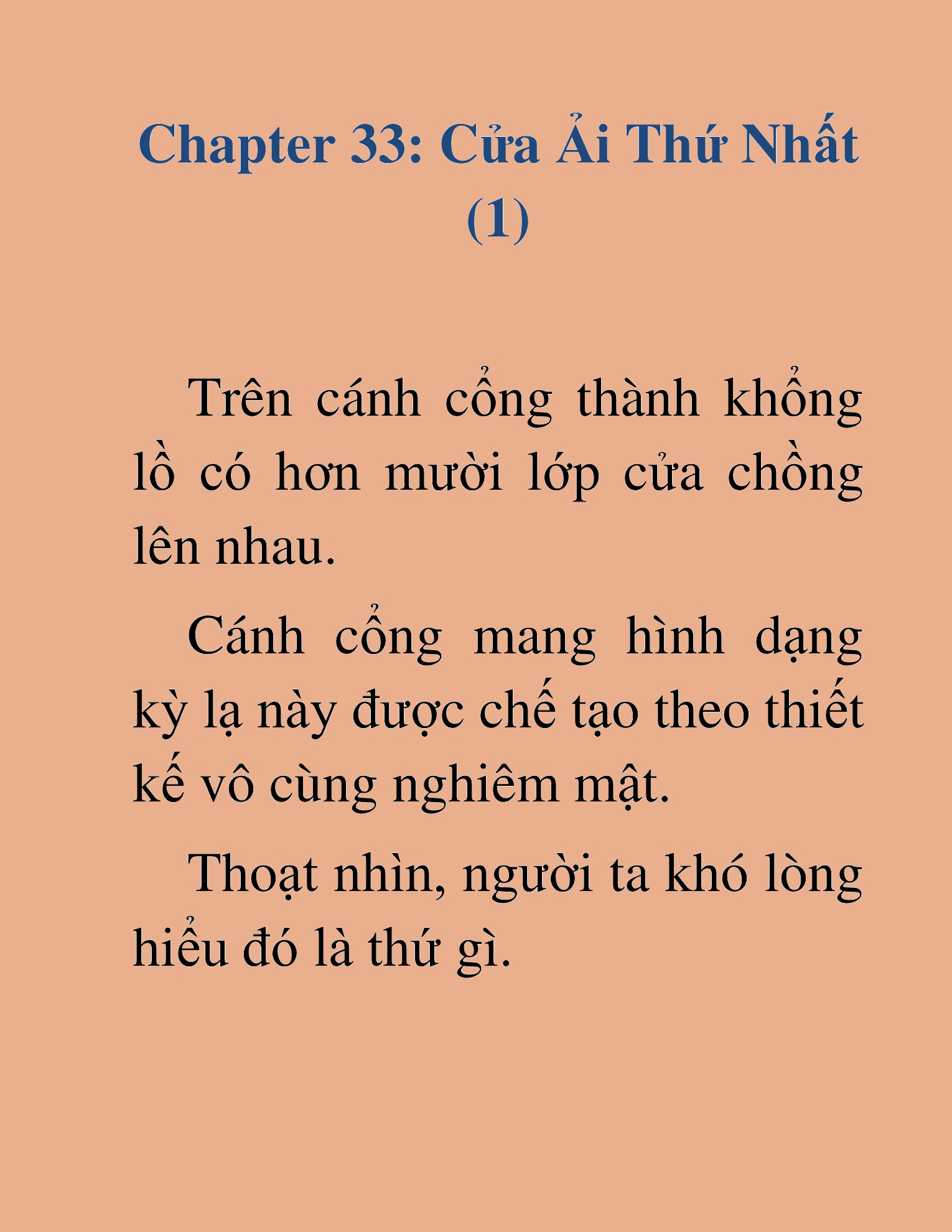 Chapter 33: Cửa Ải Thứ Nhất (1)

Trên cánh cổng thành khổng lồ có hơn mười lớp cửa chồng lên nhau.

Cánh cổng mang hình dạng kỳ lạ này được chế tạo theo thiết kế vô cùng nghiêm mật.

Thoạt nhìn, người ta khó lòng hiểu đó là thứ gì.